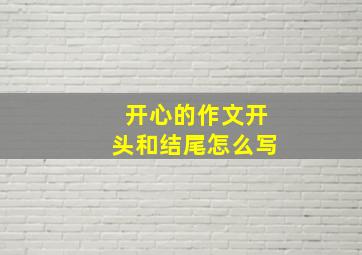 开心的作文开头和结尾怎么写